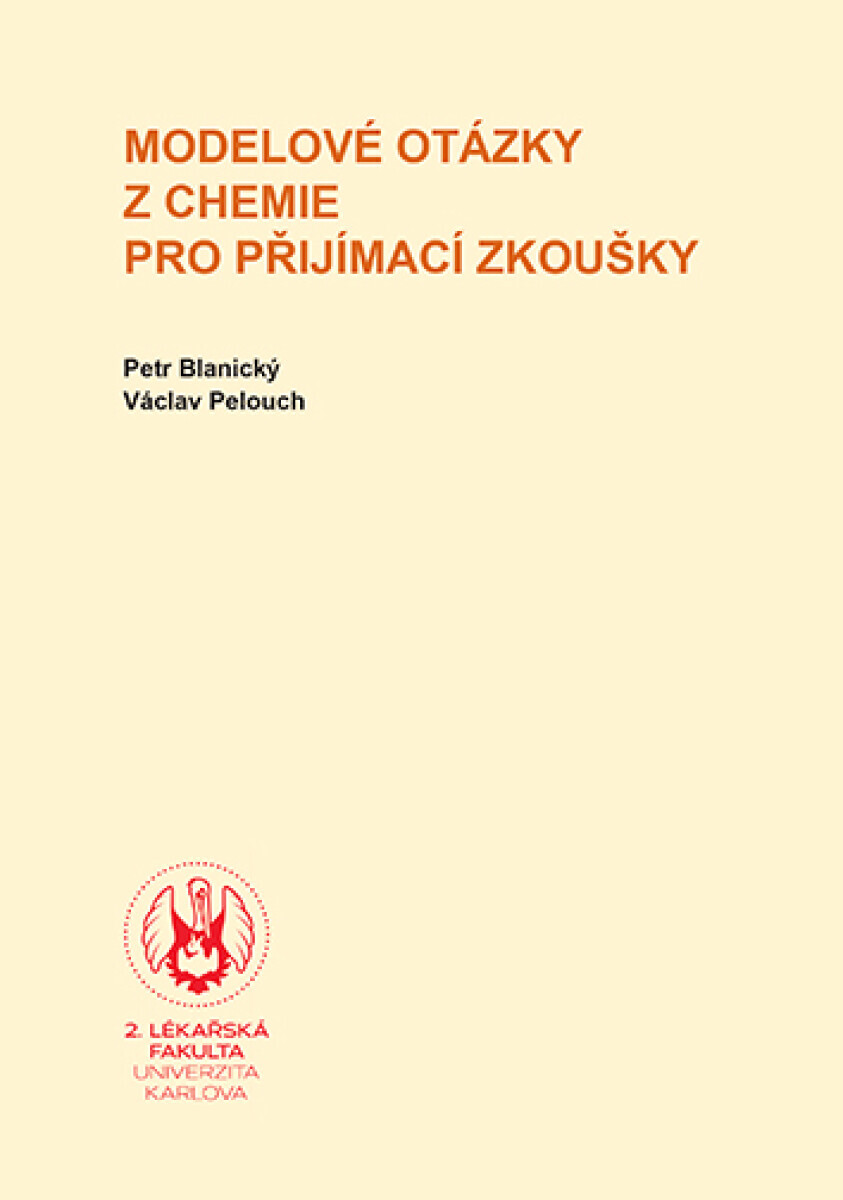 MODELOVÉ OTÁZKY
Z CHEMIE
PRO PŘIJÍMACÍ ZKOUŠKY

Petr Blanický
Václav Pelouch

2. LÉKAŘSKÁ
FAKULTA
UNIVERZITA
KARLOVA